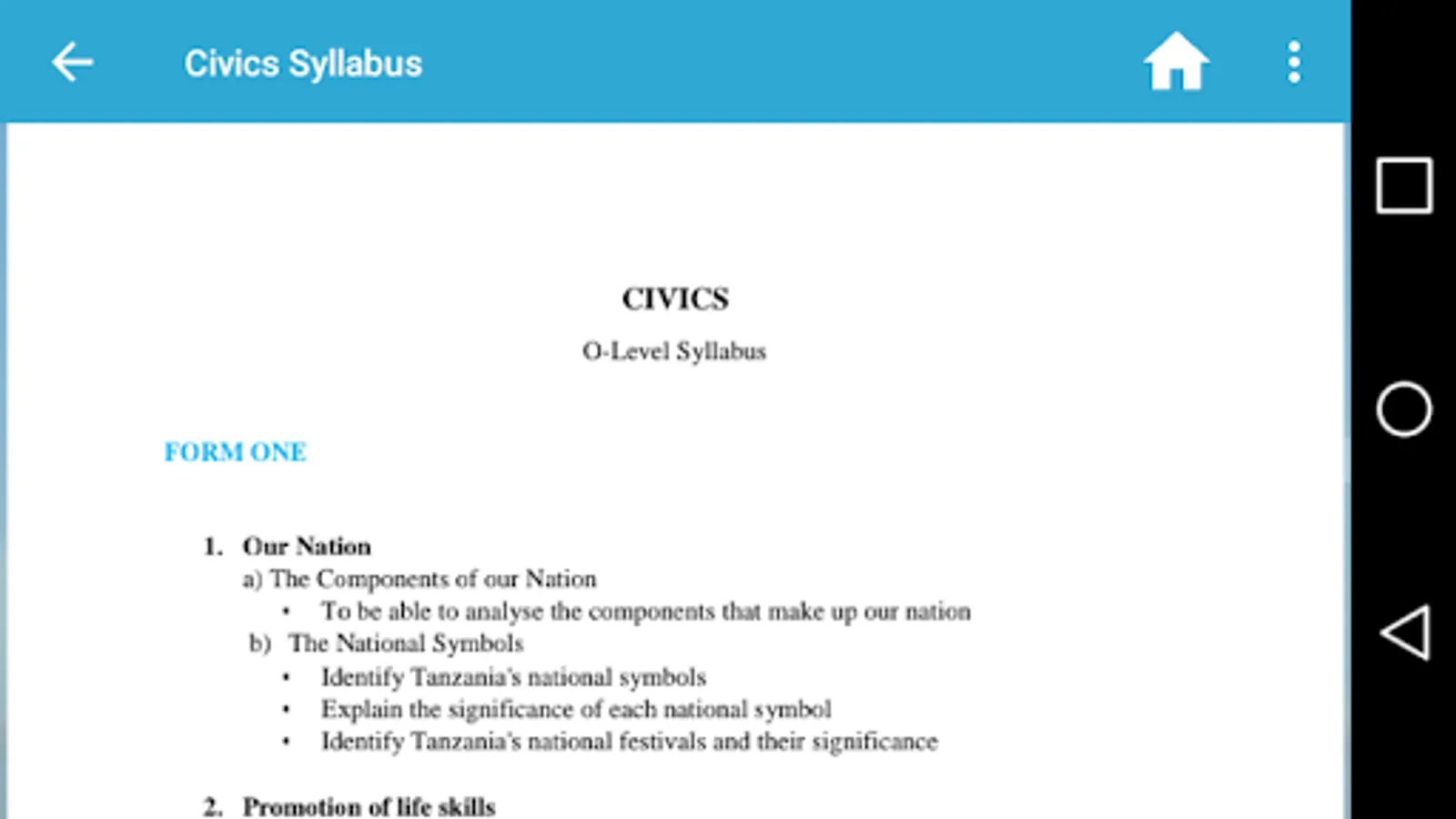 Civics Syllabus

CIVICS

O-Level Syllabus

FORM ONE

1. Our Nation
a) The Components of our Nation
• To be able to analyse the components that make up our nation
b) The National Symbols
• Identify Tanzania's national symbols
• Explain the significance of each national symbol
• Identify Tanzania's national festivals and their significance

2. Promotion of life skills